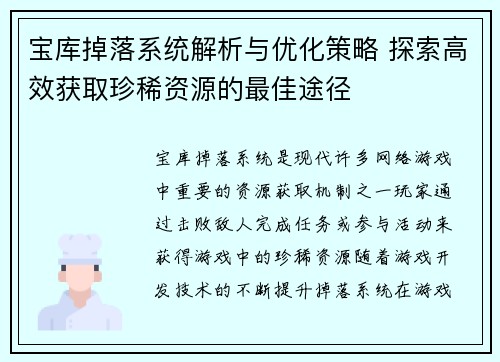 宝库掉落系统解析与优化策略 探索高效获取珍稀资源的最佳途径

宝库掉落系统是现代许多网络游戏中重要的资源获取机制之一玩家通过击败敌人完成任务或参与活动来获得游戏中的珍稀资源随着游戏开发技术的不断提升掉落系统在游戏